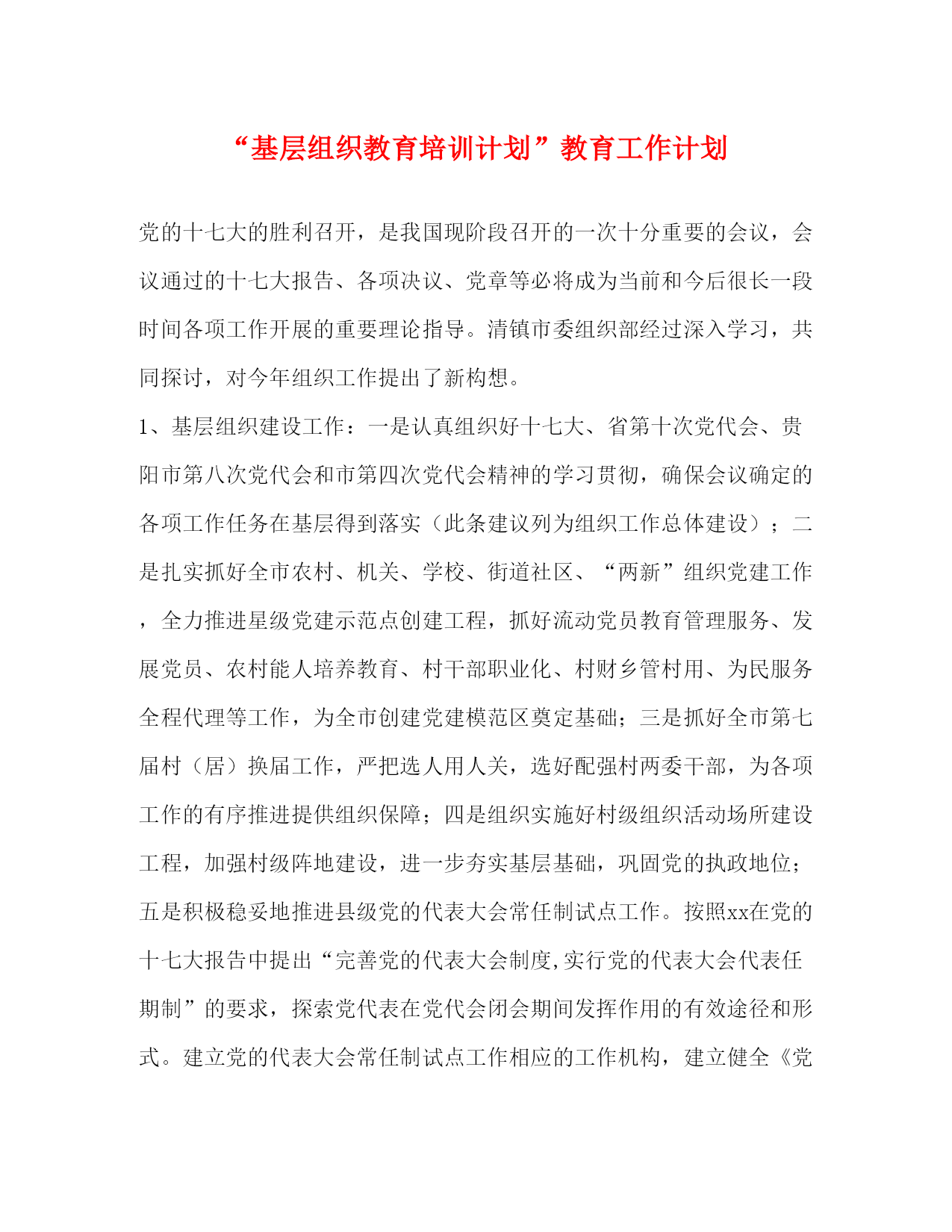 “基层组织教育培训计划”教育工作计划

党的十七大的胜利召开，是我国现阶段召开的一次十分重要的会议，会议通过的十七大报告、各项决议、党章等必将成为当前和今后很长一段时间各项工作开展的重要理论指导。清镇市委组织部经过深入学习，共同探讨，对今年组织工作提出了新构想。

1、基层组织建设工作：一是认真组织好十七大、省第十次党代会、贵阳市第八次党代会和市第四次党代会精神的学习贯彻，确保会议确定的各项工作任务在基层得到落实（此条建议列为组织工作总体建设）；二是扎实抓好全市农村、机关、学校、街道社区、“两新”组织党建工作，全力推进星级党建示范点创建工程，抓好流动党员教育管理服务、发展党员、农村能人培养教育、村干部职业化、村财乡管村用、为民服务全程代理等工作，为全市创建党建模范区奠定基础；三是抓好全市第七届村（居）换届工作，严把选人用人关，选好配强村两委干部，为各项工作的有序推进提供组织保障；四是组织实施好村级组织活动场所建设工程，加强村级阵地建设，进一步夯实基层基础，巩固党的执政地位；五是积极稳妥地推进县级党的代表大会常任制试点工作。按照xx在党的十七大报告中提出“完善党的代表大会制度,实行党的代表大会代表任期制”的要求，探索党代表在党代会闭会期间发挥作用的有效途径和形式。建立党的代表大会常任制试点工作相应的工作机构，建立健全《党